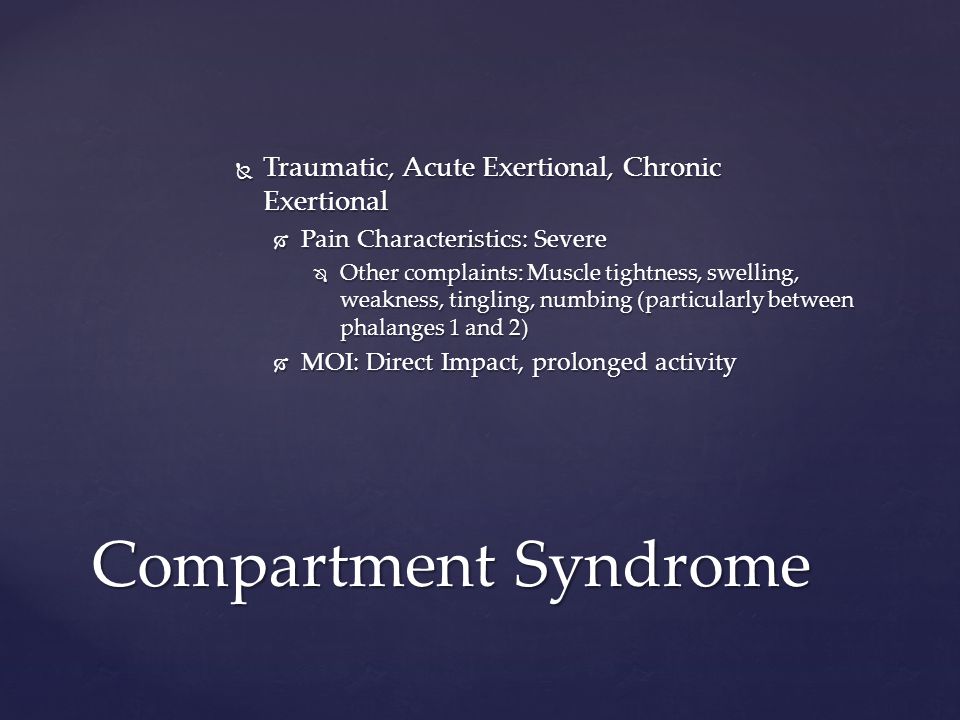 Traumatic, Acute Exertional, Chronic Exertional

Pain Characteristics: Severe

Other complaints: Muscle tightness, swelling, weakness, tingling, numbing (particularly between phalanges 1 and 2)

MOI: Direct Impact, prolonged activity

Compartment Syndrome